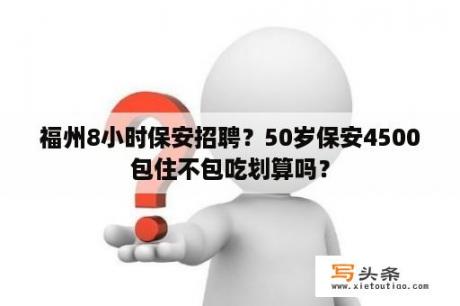 福州8小时保安招聘？50岁保安4500包住不包吃划算吗？

写头条
www.xietoutiao.com